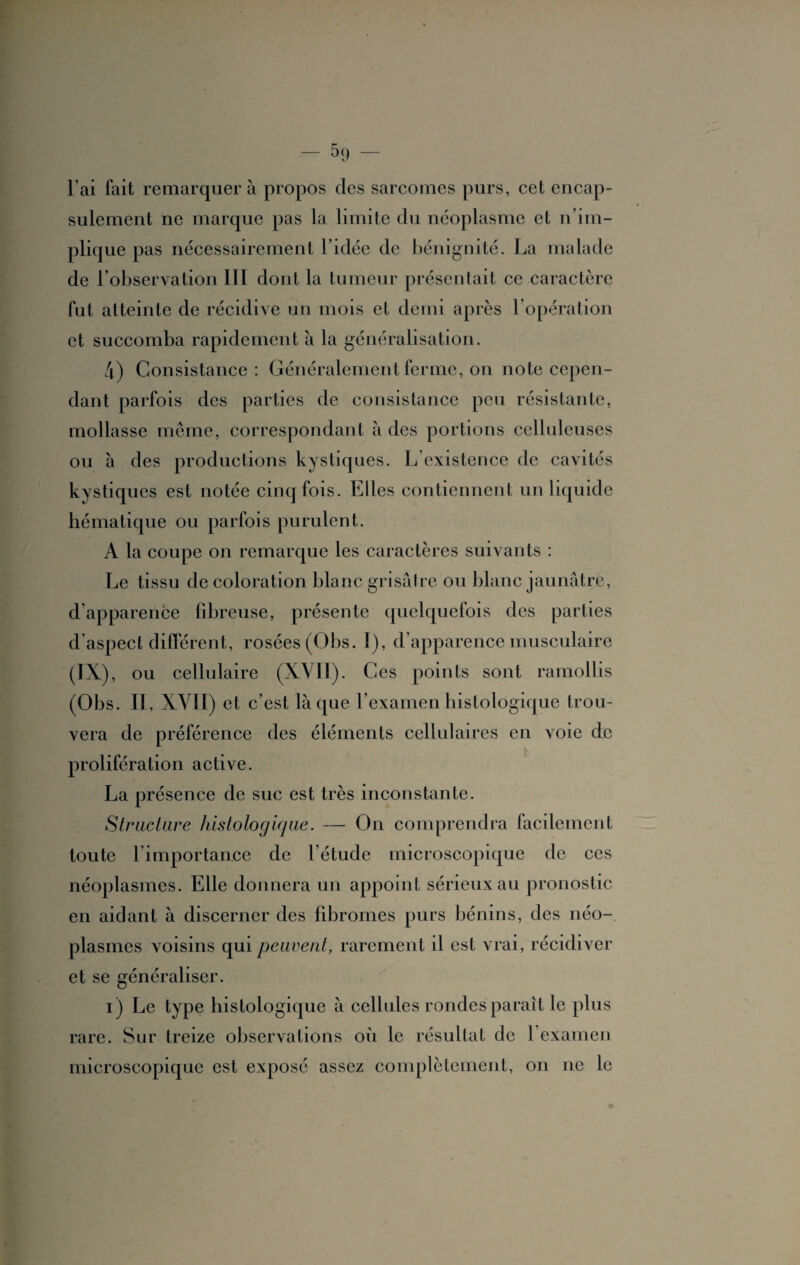 — 59 —

l'ai fait remarquer à propos des sarcomes purs, cet encapsulement ne marque pas la limite du néoplasme et n'implique pas nécessairement l'idée de bénignité. La malade de l'observation III dont la tumeur présentait ce caractère fut atteinte de récidive un mois et demi après l'opération et succomba rapidement à la généralisation.

4) Consistance : Généralement ferme, on note cependant parfois des parties de consistance peu résistante, mollasse même, correspondant à des portions celluleuses ou à des productions kystiques. L'existence de cavités kystiques est notée cinq fois. Elles contiennent un liquide hématique ou parfois purulent.

A la coupe on remarque les caractères suivants :

Le tissu de coloration blanc grisâtre ou blanc jaunâtre, d'apparence fibreuse, présente quelquefois des parties d'aspect différent, rosées (Obs. I), d'apparence musculaire (IX), ou cellulaire (XVII). Ces points sont ramollis (Obs. II, XVII) et c'est là que l'examen histologique trouvera de préférence des éléments cellulaires en voie de prolifération active.

La présence de suc est très inconstante.

Structure histologique. — On comprendra facilement toute l'importance de l'étude microscopique de ces néoplasmes. Elle donnera un appoint sérieux au pronostic en aidant à discerner des fibromes purs bénins, des néoplasmes voisins qui peuvent, rarement il est vrai, récidiver et se généraliser.

1) Le type histologique à cellules rondes paraît le plus rare. Sur treize observations où le résultat de l'examen microscopique est exposé assez complètement, on ne le